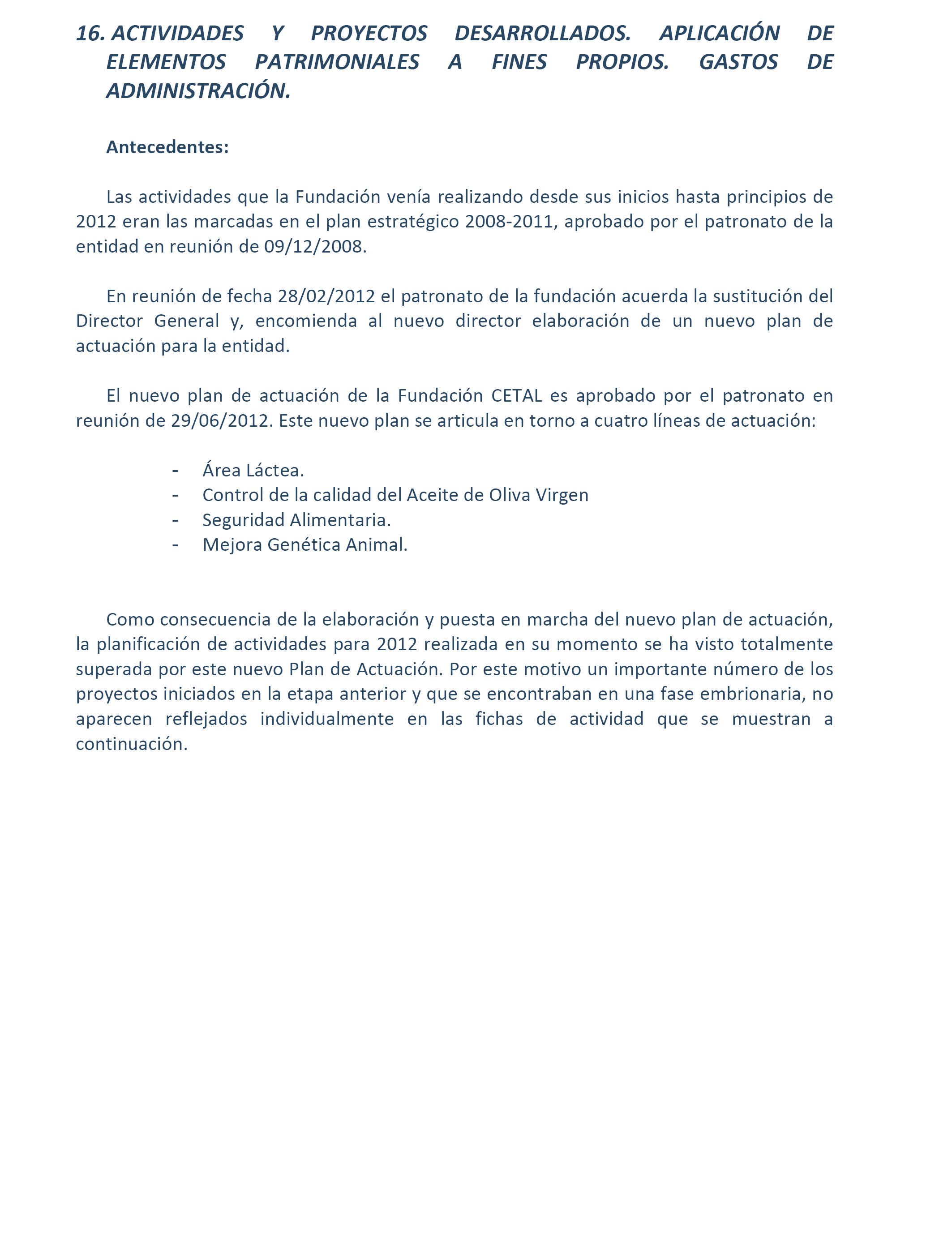 16. ACTIVIDADES Y PROYECTOS DESARROLLADOS. APLICACIÓN DE ELEMENTOS PATRIMONIALES A FINES PROPIOS. GASTOS DE ADMINISTRACIÓN.

Antecedentes:

Las actividades que la Fundación venía realizando desde sus inicios hasta principios de 2012 eran las marcadas en el plan estratégico 2008-2011, aprobado por el patronato de la entidad en reunión de 09/12/2008.

En reunión de fecha 28/02/2012 el patronato de la fundación acuerda la sustitución del Director General y, encomienda al nuevo director elaboración de un nuevo plan de actuación para la entidad.

El nuevo plan de actuación de la Fundación CETAL es aprobado por el patronato en reunión de 29/06/2012. Este nuevo plan se articula en torno a cuatro líneas de actuación:

- Área Láctea.
- Control de la calidad del Aceite de Oliva Virgen
- Seguridad Alimentaria.
- Mejora Genética Animal.

Como consecuencia de la elaboración y puesta en marcha del nuevo plan de actuación, la planificación de actividades para 2012 realizada en su momento se ha visto totalmente superada por este nuevo Plan de Actuación. Por este motivo un importante número de los proyectos iniciados en la etapa anterior y que se encontraban en una fase embrionaria, no aparecen reflejados individualmente en las fichas de actividad que se muestran a continuación.